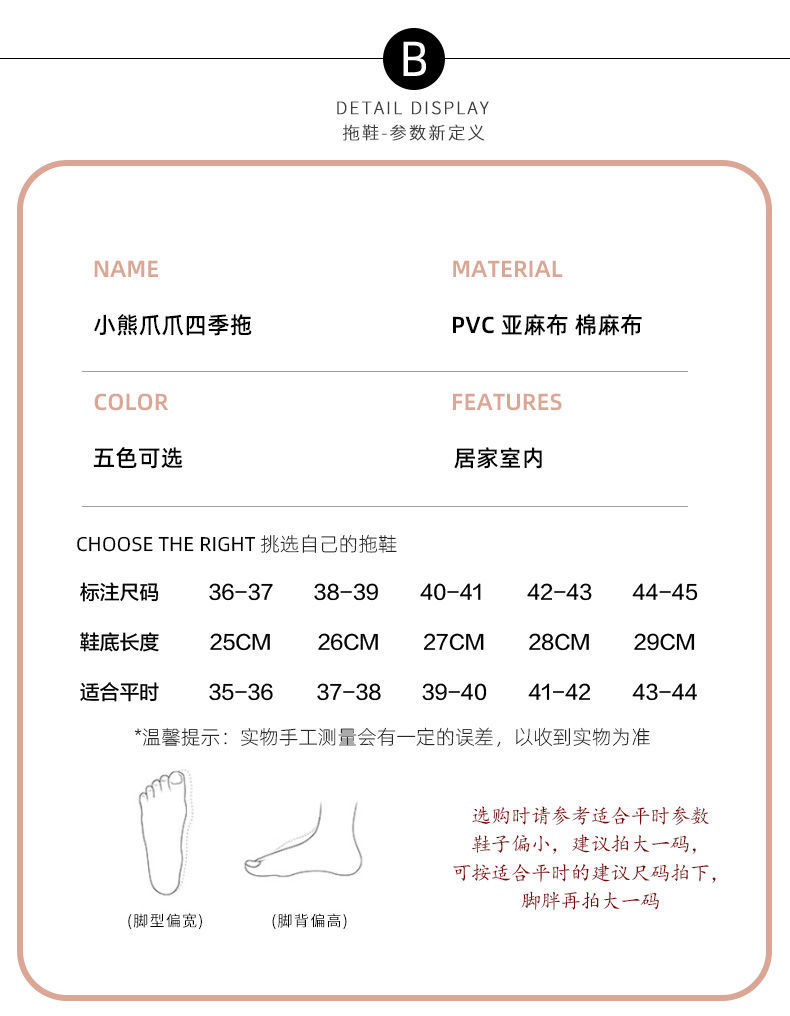 B

DETAIL DISPLAY
拖鞋-参数新定义

NAME
小熊爪爪四季拖

MATERIAL
PVC 亚麻布 棉麻布

COLOR
五色可选

FEATURES
居家室内

CHOOSE THE RIGHT 挑选自己的拖鞋

| 标注尺码 | 36-37 | 38-39 | 40-41 | 42-43 | 44-45 |
|---|---|---|---|---|---|
| 鞋底长度 | 25CM | 26CM | 27CM | 28CM | 29CM |
| 适合平时 | 35-36 | 37-38 | 39-40 | 41-42 | 43-44 |

*温馨提示：实物手工测量会有一定的误差，以收到实物为准

(脚型偏宽)

(脚背偏高)

选购时请参考适合平时参数
鞋子偏小，建议拍大一码，
可按适合平时的建议尺码拍下，
脚胖再拍大一码